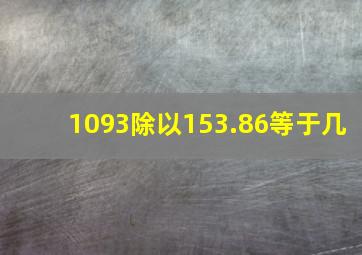 1093除以153.86等于几